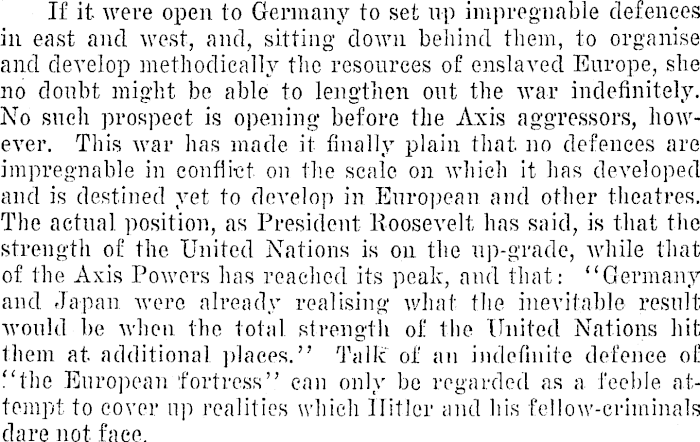 If it were open to Germany to set up impregnable defences in east and west, and, sitting down behind them, to organise and develop methodically the resources of enslaved Europe, she no doubt might be able to lengthen out the war indefinitely. No such prospect is opening before the Axis aggressors, however. This war has made it finally plain that no defences are impregnable in conflict on the scale on which it has developed and is destined yet to develop in European and other theatres. The actual position, as President Roosevelt has said, is that the strength of the United Nations is on the up-grade, while that of the Axis Powers has reached its peak, and that: "Germany and Japan were already realising what the inevitable result would be when the total strength of the United Nations hit them at additional places." Talk of an indefinite defence of "the European fortress" can only be regarded as a feeble attempt to cover up realities which Hitler and his fellow-criminals dare not face.